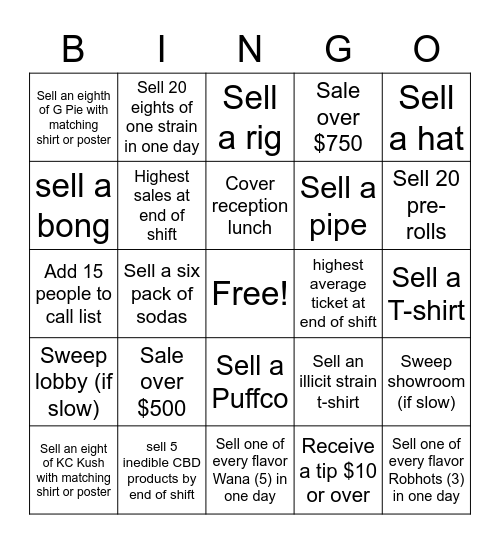 | B | I | N | G | O |
|---|---|---|---|---|
| Sell an eighth of G Pie with matching shirt or poster | Sell 20 eights of one strain in one day | Sell a rig | Sale over $750 | Sell a hat |
| sell a bong | Highest sales at end of shift | Cover reception lunch | Sell a pipe | Sell 20 pre-rolls |
| Add 15 people to call list | Sell a six pack of sodas | Free! | highest average ticket at end of shift | Sell a T-shirt |
| Sweep lobby (if slow) | Sale over $500 | Sell a Puffco | Sell an illicit strain t-shirt | Sweep showroom (if slow) |
| Sell an eight of KC Kush with matching shirt or poster | sell 5 inedible CBD products by end of shift | Sell one of every flavor Wana (5) in one day | Receive a tip $10 or over | Sell one of every flavor Robhots (3) in one day |